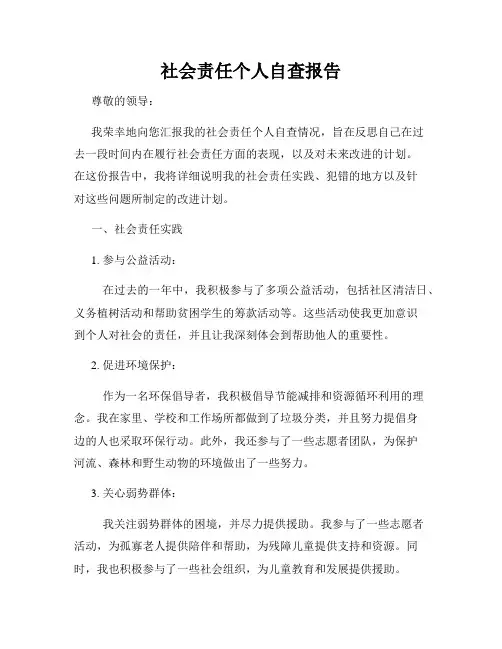 社会责任个人自查报告

尊敬的领导：

我荣幸地向您汇报我的社会责任个人自查情况，旨在反思自己在过去一段时间内在履行社会责任方面的表现，以及对未来改进的计划。在这份报告中，我将详细说明我的社会责任实践、犯错的地方以及针对这些问题所制定的改进计划。

一、社会责任实践

1. 参与公益活动：

在过去的一年中，我积极参与了多项公益活动，包括社区清洁日、义务植树活动和帮助贫困学生的筹款活动等。这些活动使我更加意识到个人对社会的责任，并且让我深刻体会到帮助他人的重要性。

2. 促进环境保护：

作为一名环保倡导者，我积极倡导节能减排和资源循环利用的理念。我在家里、学校和工作场所都做到了垃圾分类，并且努力提倡身边的人也采取环保行动。此外，我还参与了一些志愿者团队，为保护河流、森林和野生动物的环境做出了一些努力。

3. 关心弱势群体：

我关注弱势群体的困境，并尽力提供援助。我参与了一些志愿者活动，为孤寡老人提供陪伴和帮助，为残障儿童提供支持和资源。同时，我也积极参与了一些社会组织，为儿童教育和发展提供援助。